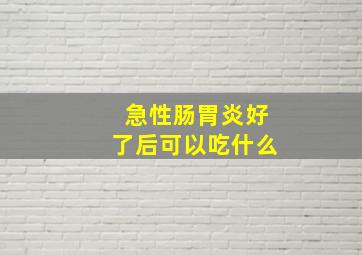 急性肠胃炎好了后可以吃什么